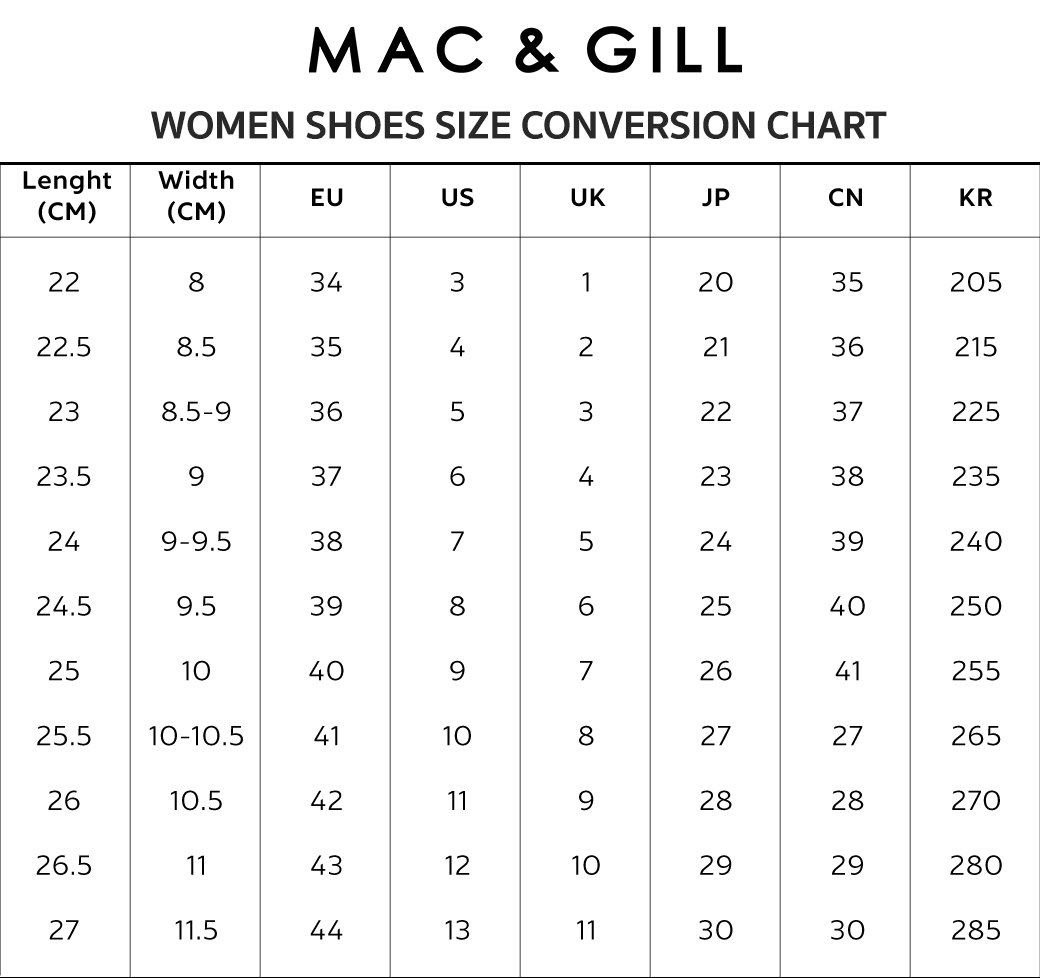 MAC & GILL

WOMEN SHOES SIZE CONVERSION CHART

| Lenght (CM) | Width (CM) | EU | US | UK | JP | CN | KR |
|---|---|---|---|---|---|---|---|
| 22 | 8 | 34 | 3 | 1 | 20 | 35 | 205 |
| 22.5 | 8.5 | 35 | 4 | 2 | 21 | 36 | 215 |
| 23 | 8.5-9 | 36 | 5 | 3 | 22 | 37 | 225 |
| 23.5 | 9 | 37 | 6 | 4 | 23 | 38 | 235 |
| 24 | 9-9.5 | 38 | 7 | 5 | 24 | 39 | 240 |
| 24.5 | 9.5 | 39 | 8 | 6 | 25 | 40 | 250 |
| 25 | 10 | 40 | 9 | 7 | 26 | 41 | 255 |
| 25.5 | 10-10.5 | 41 | 10 | 8 | 27 | 27 | 265 |
| 26 | 10.5 | 42 | 11 | 9 | 28 | 28 | 270 |
| 26.5 | 11 | 43 | 12 | 10 | 29 | 29 | 280 |
| 27 | 11.5 | 44 | 13 | 11 | 30 | 30 | 285 |